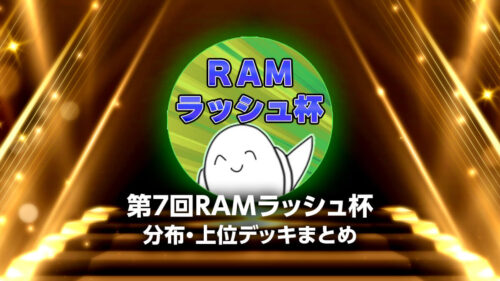 RAM
ラッシュ杯

第7回RAMラッシュ杯
分布・上位デッキまとめ